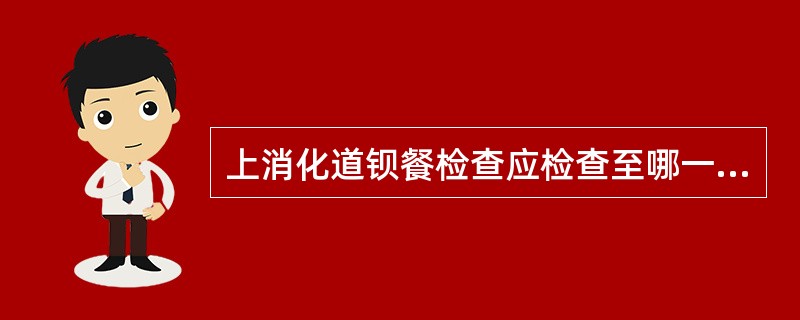 上消化道钡餐检查应检查至哪一...